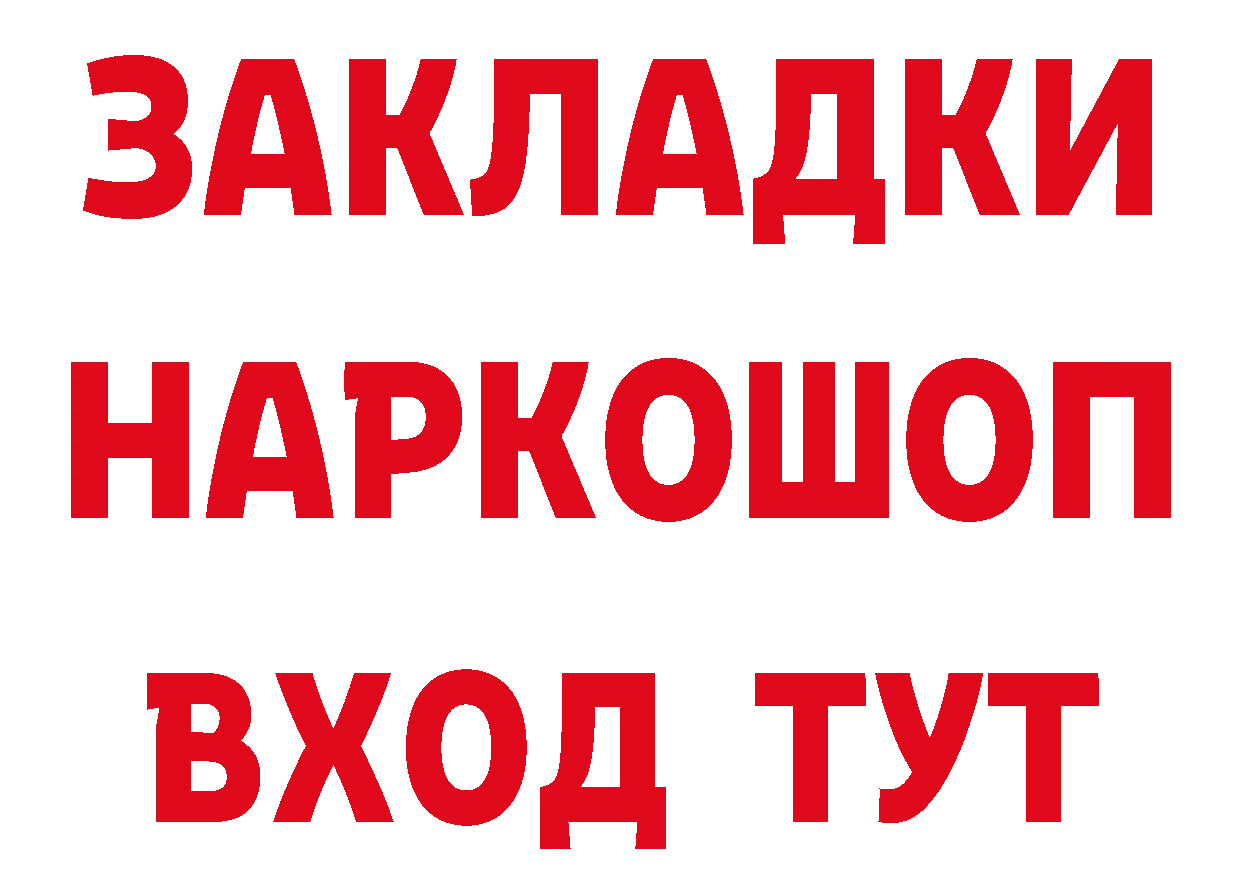 ЗАКЛАДКИ НАРКОШОП ВХОД ТУТ